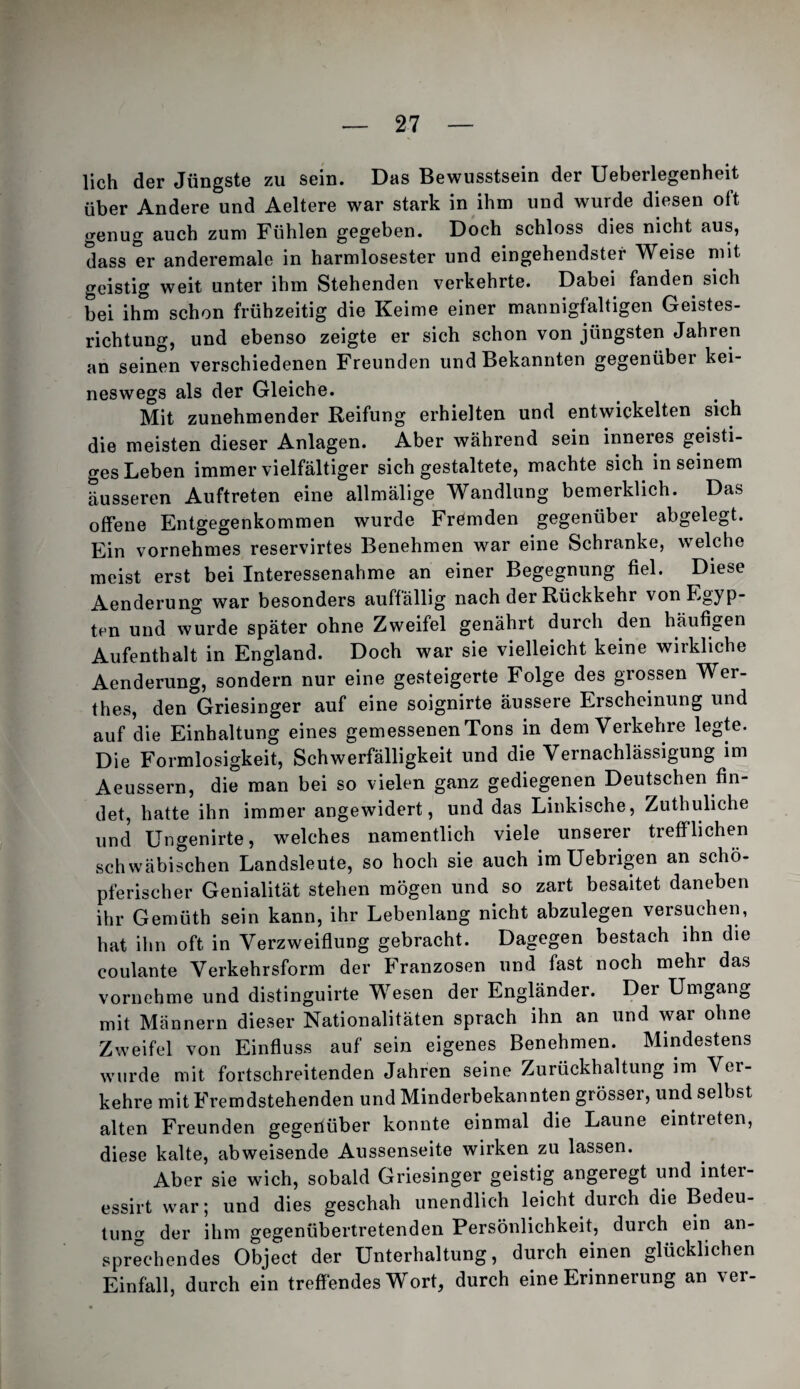 — 27 —

lich der Jüngste zu sein. Das Bewusstsein der Ueberlegenheit über Andere und Aeltere war stark in ihm und wurde diesen oft genug auch zum Fühlen gegeben. Doch schloss dies nicht aus, dass er anderemale in harmlosester und eingehendster Weise mit geistig weit unter ihm Stehenden verkehrte. Dabei fanden sich bei ihm schon frühzeitig die Keime einer mannigfaltigen Geistesrichtung, und ebenso zeigte er sich schon von jüngsten Jahren an seinen verschiedenen Freunden und Bekannten gegenüber keineswegs als der Gleiche.

Mit zunehmender Reifung erhielten und entwickelten sich die meisten dieser Anlagen. Aber während sein inneres geistiges Leben immer vielfältiger sich gestaltete, machte sich in seinem äusseren Auftreten eine allmälige Wandlung bemerklich. Das offene Entgegenkommen wurde Fremden gegenüber abgelegt. Ein vornehmes reservirtes Benehmen war eine Schranke, welche meist erst bei Interessenahme an einer Begegnung fiel. Diese Aenderung war besonders auffällig nach der Rückkehr von Egypten und wurde später ohne Zweifel genährt durch den häufigen Aufenthalt in England. Doch war sie vielleicht keine wirkliche Aenderung, sondern nur eine gesteigerte Folge des grossen Werthes, den Griesinger auf eine soignirte äussere Erscheinung und auf die Einhaltung eines gemessenen Tons in dem Verkehre legte. Die Formlosigkeit, Schwerfälligkeit und die Vernachlässigung im Aeussern, die man bei so vielen ganz gediegenen Deutschen findet, hatte ihn immer angewidert, und das Linkische, Zuthuliche und Ungenirte, welches namentlich viele unserer trefflichen schwäbischen Landsleute, so hoch sie auch im Uebrigen an schöpferischer Genialität stehen mögen und so zart besaitet daneben ihr Gemüth sein kann, ihr Lebenlang nicht abzulegen versuchen, hat ihn oft in Verzweiflung gebracht. Dagegen bestach ihn die coulante Verkehrsform der Franzosen und fast noch mehr das vornehme und distinguirte Wesen der Engländer. Der Umgang mit Männern dieser Nationalitäten sprach ihn an und war ohne Zweifel von Einfluss auf sein eigenes Benehmen. Mindestens wurde mit fortschreitenden Jahren seine Zurückhaltung im Verkehre mit Fremdstehenden und Minderbekannten grösser, und selbst alten Freunden gegenüber konnte einmal die Laune eintreten, diese kalte, abweisende Aussenseite wirken zu lassen.

Aber sie wich, sobald Griesinger geistig angeregt und interessirt war; und dies geschah unendlich leicht durch die Bedeutung der ihm gegenübertretenden Persönlichkeit, durch ein ansprechendes Object der Unterhaltung, durch einen glücklichen Einfall, durch ein treffendes Wort, durch eine Erinnerung an ver-